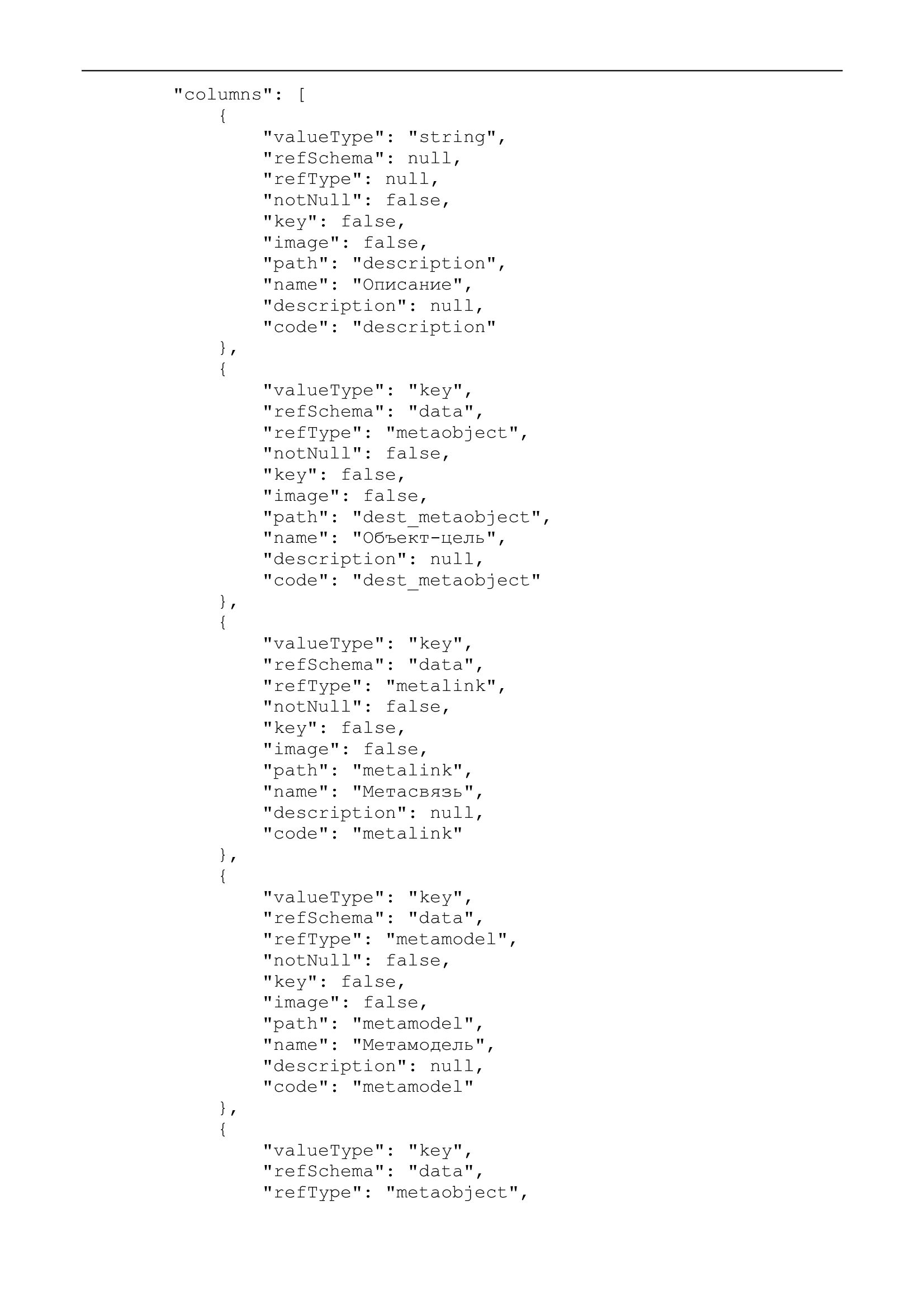 "columns": [
    {
        "valueType": "string",
        "refSchema": null,
        "refType": null,
        "notNull": false,
        "key": false,
        "image": false,
        "path": "description",
        "name": "Описание",
        "description": null,
        "code": "description"
    },
    {
        "valueType": "key",
        "refSchema": "data",
        "refType": "metaobject",
        "notNull": false,
        "key": false,
        "image": false,
        "path": "dest_metaobject",
        "name": "Объект-цель",
        "description": null,
        "code": "dest_metaobject"
    },
    {
        "valueType": "key",
        "refSchema": "data",
        "refType": "metalink",
        "notNull": false,
        "key": false,
        "image": false,
        "path": "metalink",
        "name": "Метасвязь",
        "description": null,
        "code": "metalink"
    },
    {
        "valueType": "key",
        "refSchema": "data",
        "refType": "metamodel",
        "notNull": false,
        "key": false,
        "image": false,
        "path": "metamodel",
        "name": "Метамодель",
        "description": null,
        "code": "metamodel"
    },
    {
        "valueType": "key",
        "refSchema": "data",
        "refType": "metaobject",